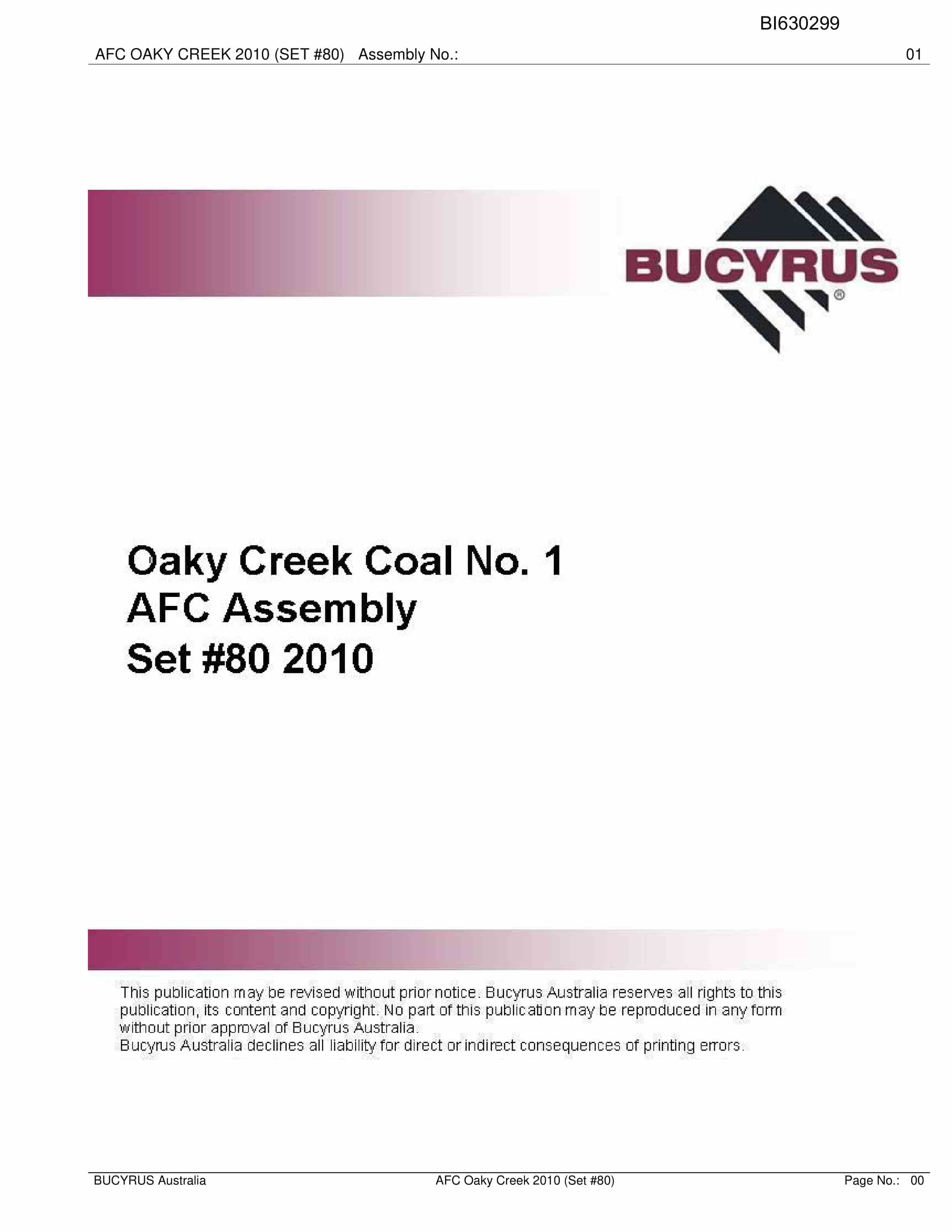 BI630299

AFC OAKY CREEK 2010 (SET #80) Assembly No.: 01

BUCYRUS®

Oaky Creek Coal No. 1
AFC Assembly
Set #80 2010

This publication may be revised without prior notice. Bucyrus Australia reserves all rights to this publication, its content and copyright. No part of this publication may be reproduced in any form without prior approval of Bucyrus Australia.
Bucyrus Australia declines all liability for direct or indirect consequences of printing errors.

BUCYRUS Australia AFC Oaky Creek 2010 (Set #80) Page No.: 00